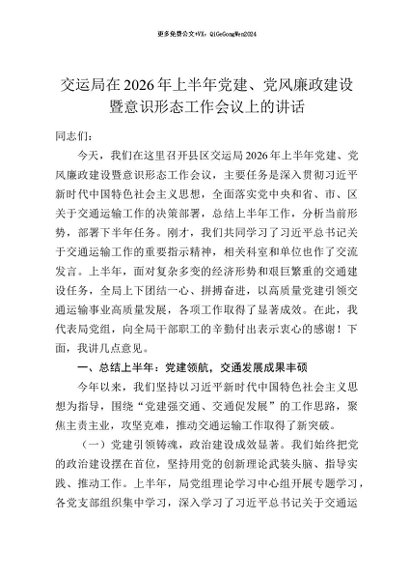 更多免费公文+VX：QiGeGongWen2024

交运局在2026年上半年党建、党风廉政建设暨意识形态工作会议上的讲话

同志们：

今天，我们在这里召开县区交运局2026年上半年党建、党风廉政建设暨意识形态工作会议，主要任务是深入贯彻习近平新时代中国特色社会主义思想，全面落实党中央和省、市、区关于交通运输工作的决策部署，总结上半年工作，分析当前形势，部署下半年任务。刚才，我们共同学习了习近平总书记关于交通运输工作的重要指示精神，相关科室和单位也作了交流发言。上半年，面对复杂多变的经济形势和艰巨繁重的交通建设任务，全局上下团结一心、拼搏奋进，以高质量党建引领交通运输事业高质量发展，各项工作取得了显著成效。在此，我代表局党组，向全局干部职工的辛勤付出表示衷心的感谢！下面，我讲几点意见。

一、总结上半年：党建领航，交通发展成果丰硕

今年以来，我们坚持以习近平新时代中国特色社会主义思想为指导，围绕“党建强交通、交通促发展”的工作思路，聚焦主责主业，攻坚克难，推动交通运输工作取得了新突破。

（一）党建引领铸魂，政治建设成效显著。我们始终把党的政治建设摆在首位，坚持用党的创新理论武装头脑、指导实践、推动工作。上半年，局党组理论学习中心组开展专题学习，各党支部组织集中学习，深入学习了习近平总书记关于交通运